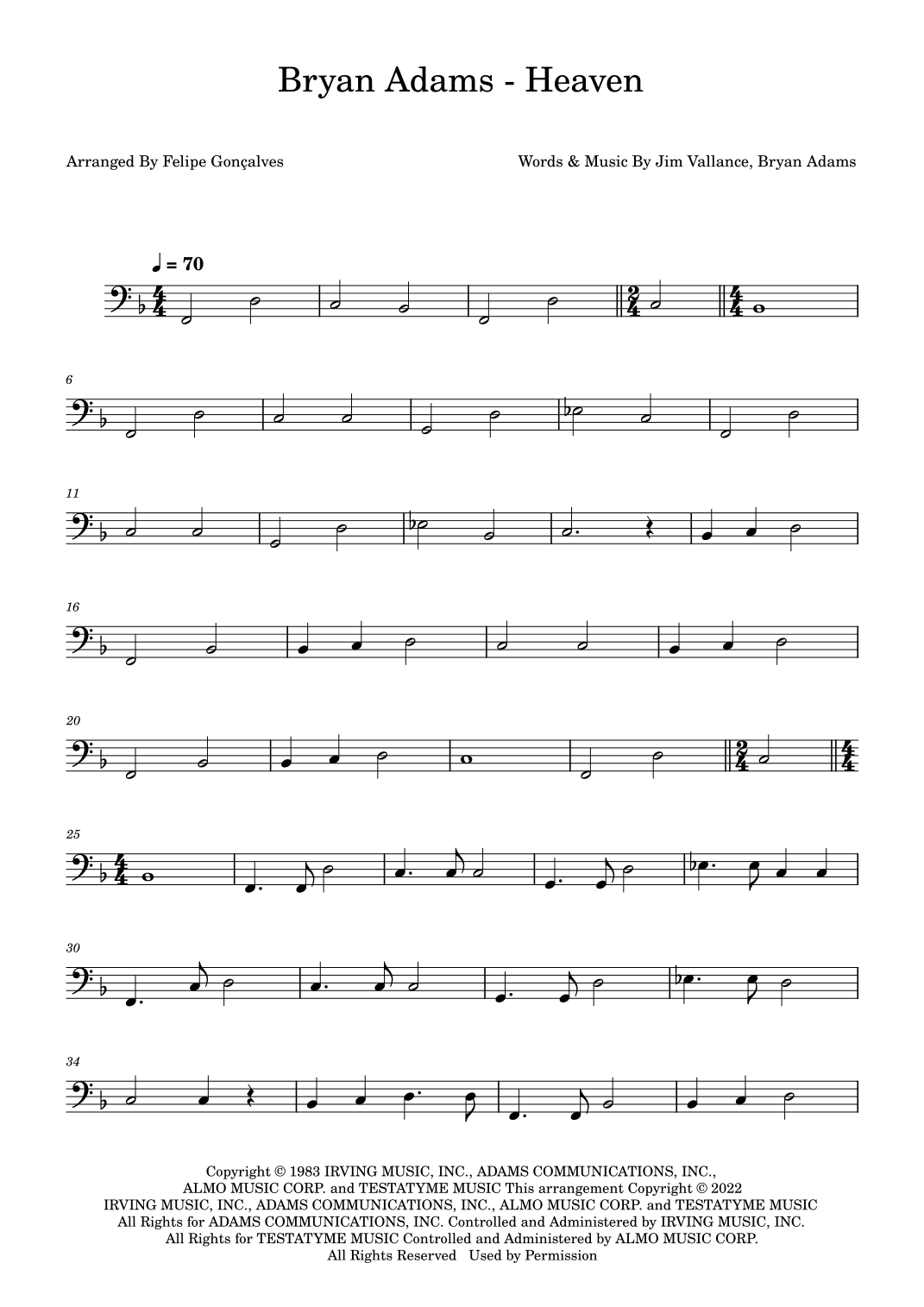 Bryan Adams - Heaven

Arranged By Felipe Gonçalves

Words & Music By Jim Vallance, Bryan Adams

♩ = 70

6

11

16

20

25

30

34

Copyright © 1983 IRVING MUSIC, INC., ADAMS COMMUNICATIONS, INC., ALMO MUSIC CORP. and TESTATYME MUSIC This arrangement Copyright © 2022 IRVING MUSIC, INC., ADAMS COMMUNICATIONS, INC., ALMO MUSIC CORP. and TESTATYME MUSIC
All Rights for ADAMS COMMUNICATIONS, INC. Controlled and Administered by IRVING MUSIC, INC.
All Rights for TESTATYME MUSIC Controlled and Administered by ALMO MUSIC CORP.
All Rights Reserved Used by Permission